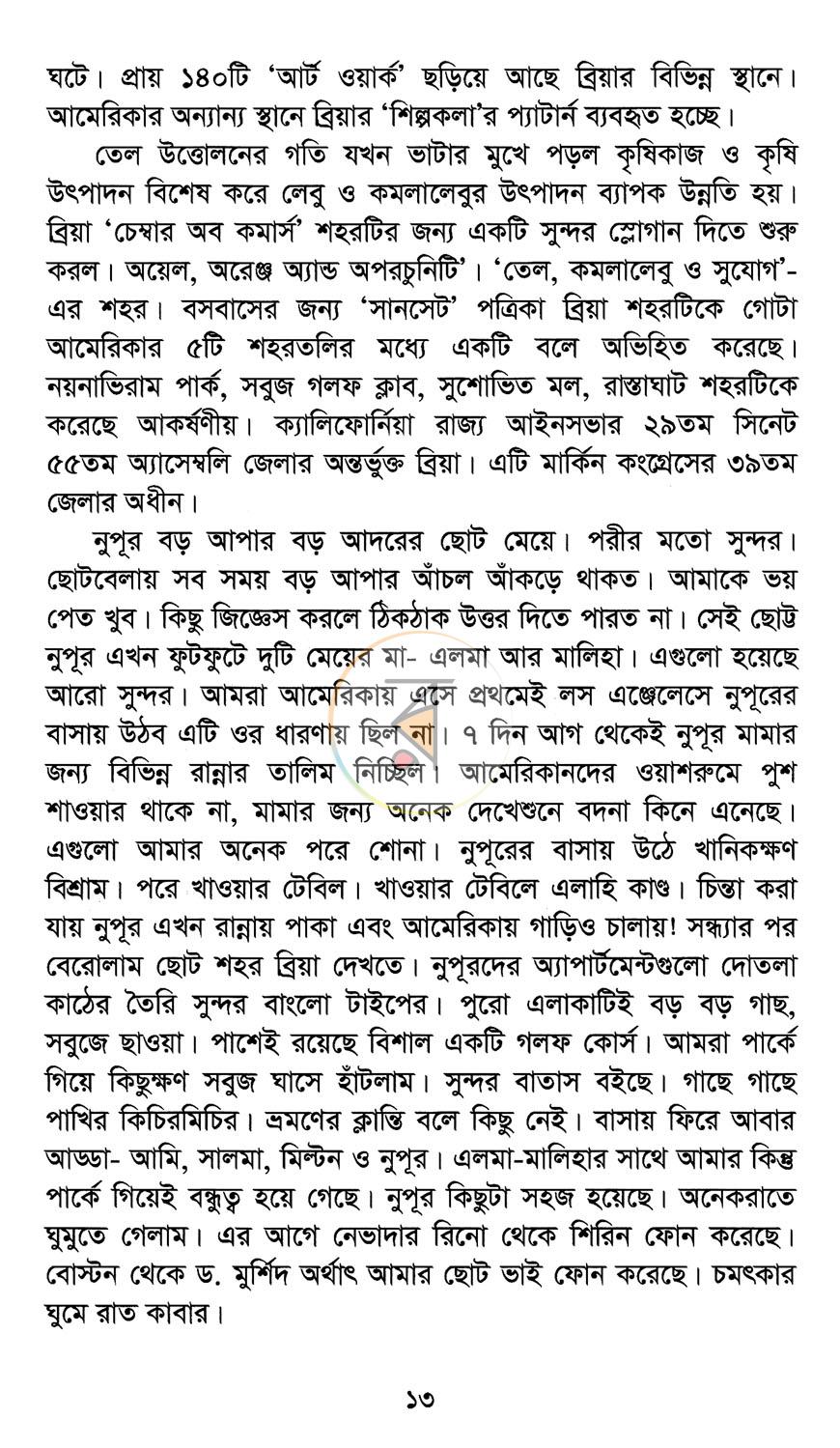 ঘটে। প্রায় ১৪০টি 'আর্ট ওয়ার্ক' ছড়িয়ে আছে ব্রিয়ার বিভিন্ন স্থানে। আমেরিকার অন্যান্য স্থানে ব্রিয়ার 'শিল্পকলা'র প্যাটার্ন ব্যবহৃত হচ্ছে।

তেল উত্তোলনের গতি যখন ভাটার মুখে পড়ল কৃষিকাজ ও কৃষি উৎপাদন বিশেষ করে লেবু ও কমলালেবুর উৎপাদন ব্যাপক উন্নতি হয়। ব্রিয়া 'চেম্বার অব কমার্স' শহরটির জন্য একটি সুন্দর স্লোগান দিতে শুরু করল। অয়েল, অরেঞ্জ অ্যান্ড অপরচুনিটি'। 'তেল, কমলালেবু ও সুযোগ'-এর শহর। বসবাসের জন্য 'সানসেট' পত্রিকা ব্রিয়া শহরটিকে গোটা আমেরিকার ৫টি শহরতলির মধ্যে একটি বলে অভিহিত করেছে। নয়নাভিরাম পার্ক, সবুজ গলফ ক্লাব, সুশোভিত মল, রাস্তাঘাট শহরটিকে করেছে আকর্ষণীয়। ক্যালিফোর্নিয়া রাজ্য আইনসভার ২৯তম সিনেট ৫৫তম অ্যাসেম্বলি জেলার অন্তর্ভুক্ত ব্রিয়া। এটি মার্কিন কংগ্রেসের ৩৯তম জেলার অধীন।

নুপূর বড় আপার বড় আদরের ছোট মেয়ে। পরীর মতো সুন্দর। ছোটবেলায় সব সময় বড় আপার আঁচল আঁকড়ে থাকত। আমাকে ভয় পেত খুব। কিছু জিজ্ঞেস করলে ঠিকঠাক উত্তর দিতে পারত না। সেই ছোট্ট নুপূর এখন ফুটফুটে দুটি মেয়ের মা- এলমা আর মালিহা। এগুলো হয়েছে আরো সুন্দর। আমরা আমেরিকায় এসে প্রথমেই লস এঞ্জেলেসে নুপূরের বাসায় উঠব এটি ওর ধারণায় ছিল না। ৭ দিন আগ থেকেই নুপূর মামার জন্য বিভিন্ন রান্নার তালিম নিচ্ছিল। আমেরিকানদের ওয়াশরুমে পুশ শাওয়ার থাকে না, মামার জন্য অনেক দেখেশুনে বদনা কিনে এনেছে। এগুলো আমার অনেক পরে শোনা। নুপূরের বাসায় উঠে খানিকক্ষণ বিশ্রাম। পরে খাওয়ার টেবিল। খাওয়ার টেবিলে এলাহি কাণ্ড। চিন্তা করা যায় নুপূর এখন রান্নায় পাকা এবং আমেরিকায় গাড়িও চালায়! সন্ধ্যার পর বেরোলাম ছোট শহর ব্রিয়া দেখতে। নুপূরদের অ্যাপার্টমেন্টগুলো দোতলা কাঠের তৈরি সুন্দর বাংলো টাইপের। পুরো এলাকাটিই বড় বড় গাছ, সবুজে ছাওয়া। পাশেই রয়েছে বিশাল একটি গলফ কোর্স। আমরা পার্কে গিয়ে কিছুক্ষণ সবুজ ঘাসে হাঁটলাম। সুন্দর বাতাস বইছে। গাছে গাছে পাখির কিচিরমিচির। ভ্রমণের ক্লান্তি বলে কিছু নেই। বাসায় ফিরে আবার আড্ডা- আমি, সালমা, মিল্টন ও নুপূর। এলমা-মালিহার সাথে আমার কিন্তু পার্কে গিয়েই বন্ধুত্ব হয়ে গেছে। নুপূর কিছুটা সহজ হয়েছে। অনেকরাতে ঘুমুতে গেলাম। এর আগে নেভাদার রিনো থেকে শিরিন ফোন করেছে। বোস্টন থেকে ড. মুর্শিদ অর্থাৎ আমার ছোট ভাই ফোন করেছে। চমৎকার ঘুমে রাত কাবার।

১৩